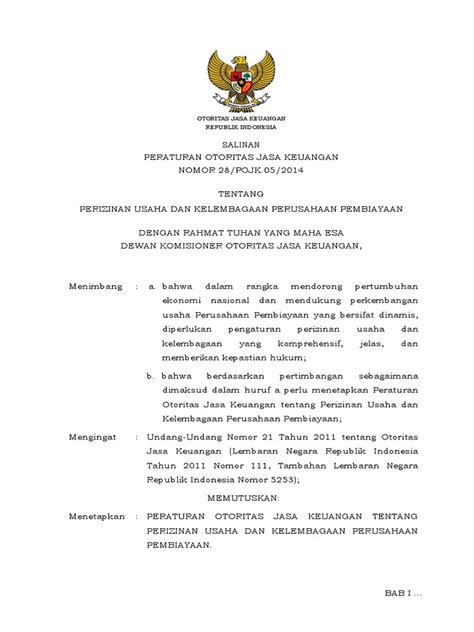 OTORITAS JASA KEUANGAN
REPUBLIK INDONESIA

SALINAN
PERATURAN OTORITAS JASA KEUANGAN
NOMOR 28/POJK.05/2014

TENTANG
PERIZINAN USAHA DAN KELEMBAGAAN PERUSAHAAN PEMBIAYAAN

DENGAN RAHMAT TUHAN YANG MAHA ESA
DEWAN KOMISIONER OTORITAS JASA KEUANGAN,

Menimbang : a. bahwa dalam rangka mendorong pertumbuhan ekonomi nasional dan mendukung perkembangan usaha Perusahaan Pembiayaan yang bersifat dinamis, diperlukan pengaturan perizinan usaha dan kelembagaan yang komprehensif, jelas, dan memberikan kepastian hukum;

b. bahwa berdasarkan pertimbangan sebagaimana dimaksud dalam huruf a perlu menetapkan Peraturan Otoritas Jasa Keuangan tentang Perizinan Usaha dan Kelembagaan Perusahaan Pembiayaan;

Mengingat : Undang-Undang Nomor 21 Tahun 2011 tentang Otoritas Jasa Keuangan (Lembaran Negara Republik Indonesia Tahun 2011 Nomor 111, Tambahan Lembaran Negara Republik Indonesia Nomor 5253);

MEMUTUSKAN:

Menetapkan : PERATURAN OTORITAS JASA KEUANGAN TENTANG PERIZINAN USAHA DAN KELEMBAGAAN PERUSAHAAN PEMBIAYAAN.

BAB I ...